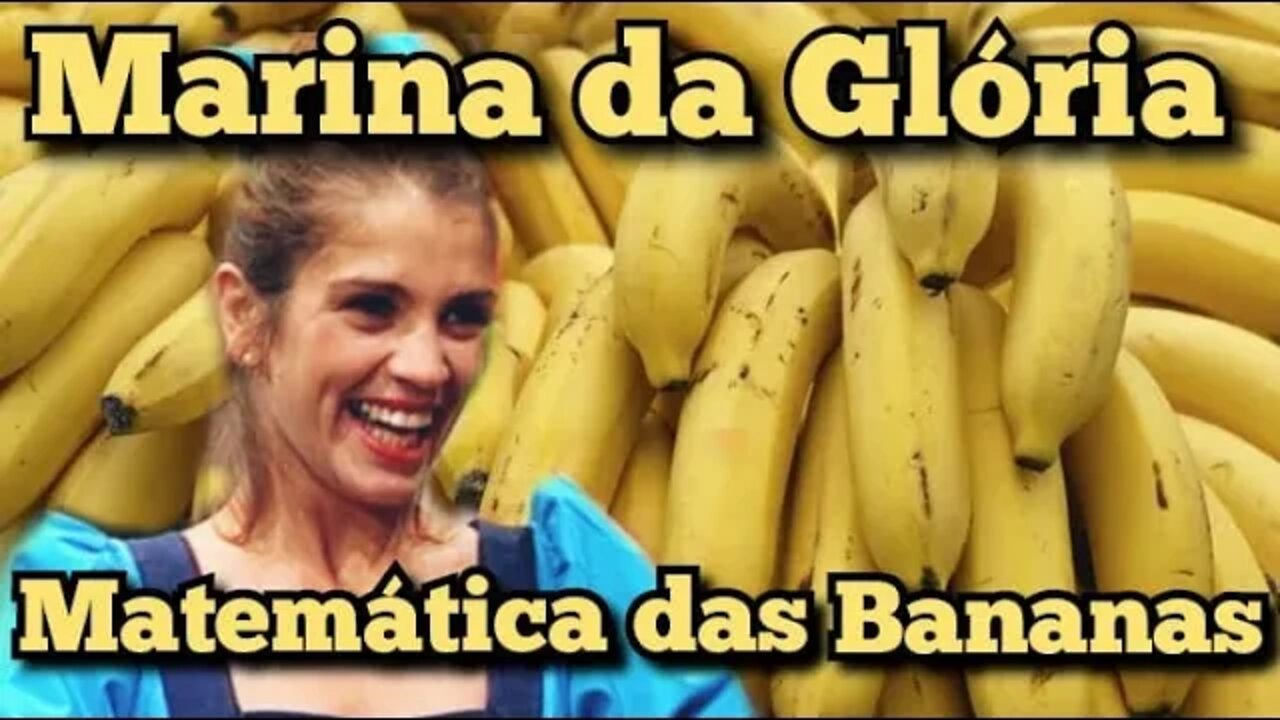 Marina da Glória

Matemática das Bananas